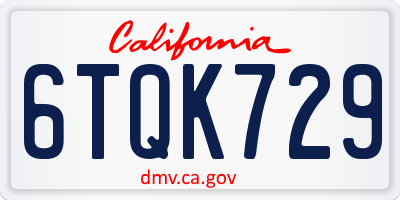 California

6TQK729

dmv.ca.gov